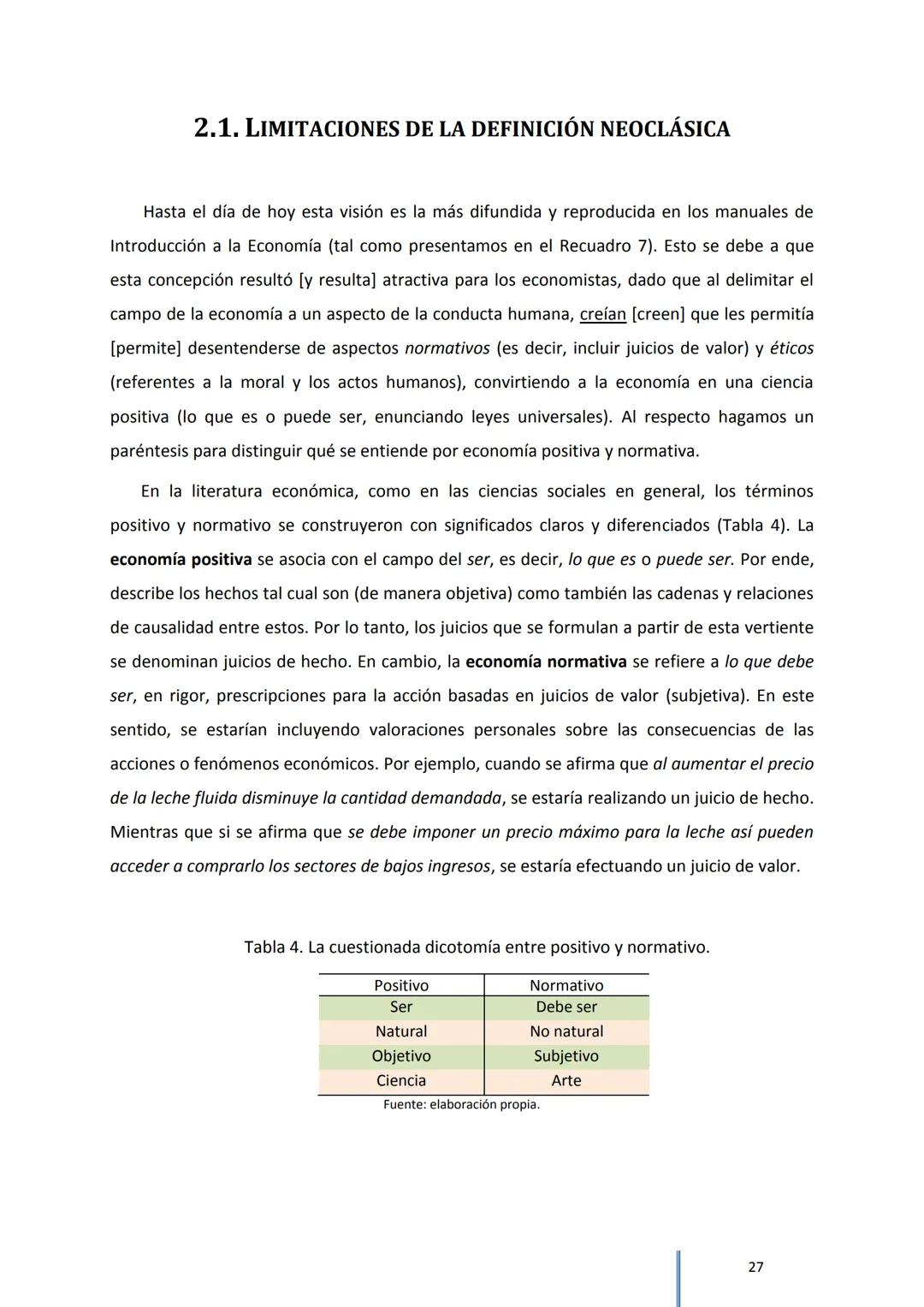 2.1. LIMITACIONES DE LA DEFINICIÓN NEOCLÁSICA

Hasta el día de hoy esta visión es la más difundida y reproducida en los manuales de Introducción a la Economía (tal como presentamos en el Recuadro 7). Esto se debe a que esta concepción resultó [y resulta] atractiva para los economistas, dado que al delimitar el campo de la economía a un aspecto de la conducta humana, creían [creen] que les permitía [permite] desentenderse de aspectos normativos (es decir, incluir juicios de valor) y éticos (referentes a la moral y los actos humanos), convirtiendo a la economía en una ciencia positiva (lo que es o puede ser, enunciando leyes universales). Al respecto hagamos un paréntesis para distinguir qué se entiende por economía positiva y normativa.

En la literatura económica, como en las ciencias sociales en general, los términos positivo y normativo se construyeron con significados claros y diferenciados (Tabla 4). La economía positiva se asocia con el campo del ser, es decir, lo que es o puede ser. Por ende, describe los hechos tal cual son (de manera objetiva) como también las cadenas y relaciones de causalidad entre estos. Por lo tanto, los juicios que se formulan a partir de esta vertiente se denominan juicios de hecho. En cambio, la economía normativa se refiere a lo que debe ser, en rigor, prescripciones para la acción basadas en juicios de valor (subjetiva). En este sentido, se estarían incluyendo valoraciones personales sobre las consecuencias de las acciones o fenómenos económicos. Por ejemplo, cuando se afirma que al aumentar el precio de la leche fluida disminuye la cantidad demandada, se estaría realizando un juicio de hecho. Mientras que si se afirma que se debe imponer un precio máximo para la leche así pueden acceder a comprarlo los sectores de bajos ingresos, se estaría efectuando un juicio de valor.

Tabla 4. La cuestionada dicotomía entre positivo y normativo.

| Positivo | Normativo |
|---|---|
| Ser | Debe ser |
| Natural | No natural |
| Objetivo | Subjetivo |
| Ciencia | Arte |

Fuente: elaboración propia.

27